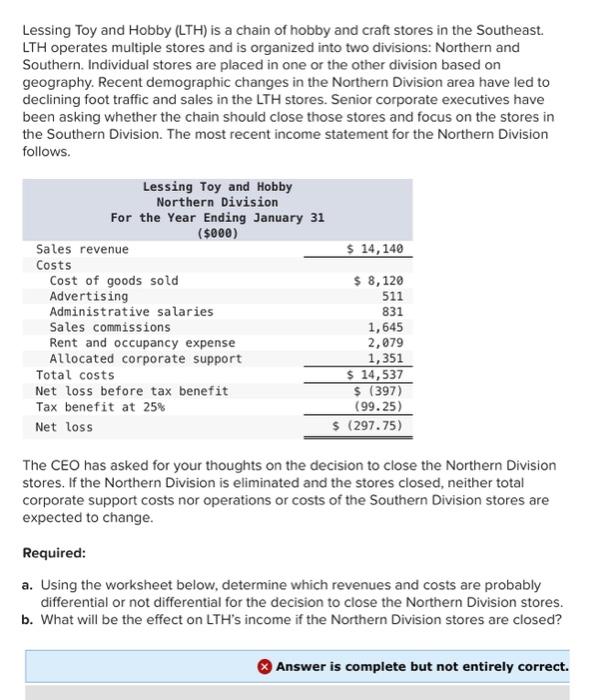 Lessing Toy and Hobby (LTH) is a chain of hobby and craft stores in the Southeast. LTH operates multiple stores and is organized into two divisions: Northern and Southern. Individual stores are placed in one or the other division based on geography. Recent demographic changes in the Northern Division area have led to declining foot traffic and sales in the LTH stores. Senior corporate executives have been asking whether the chain should close those stores and focus on the stores in the Southern Division. The most recent income statement for the Northern Division follows.

Lessing Toy and Hobby
Northern Division
For the Year Ending January 31
($000)

| | |
|---|---|
| Sales revenue | $ 14,140 |
| Costs | |
| Cost of goods sold | $ 8,120 |
| Advertising | 511 |
| Administrative salaries | 831 |
| Sales commissions | 1,645 |
| Rent and occupancy expense | 2,079 |
| Allocated corporate support | 1,351 |
| Total costs | $ 14,537 |
| Net loss before tax benefit | $ (397) |
| Tax benefit at 25% | (99.25) |
| Net loss | $ (297.75) |

The CEO has asked for your thoughts on the decision to close the Northern Division stores. If the Northern Division is eliminated and the stores closed, neither total corporate support costs nor operations or costs of the Southern Division stores are expected to change.

Required:

a. Using the worksheet below, determine which revenues and costs are probably differential or not differential for the decision to close the Northern Division stores.
b. What will be the effect on LTH's income if the Northern Division stores are closed?

Answer is complete but not entirely correct.